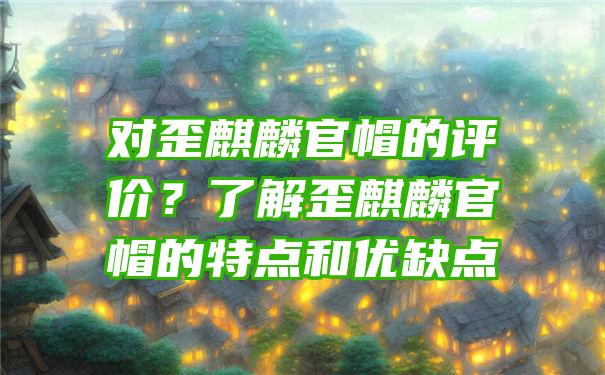 对歪麒麟官帽的评价？了解歪麒麟官帽的特点和优缺点